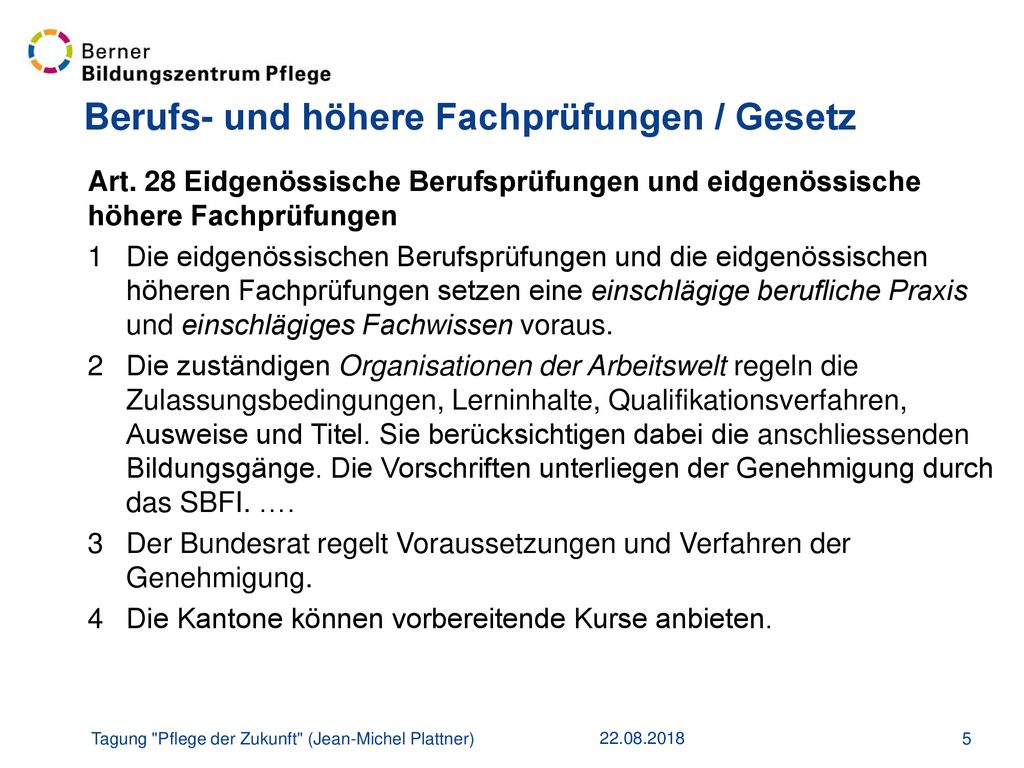 Berner
Bildungszentrum Pflege

Berufs- und höhere Fachprüfungen / Gesetz

Art. 28 Eidgenössische Berufsprüfungen und eidgenössische höhere Fachprüfungen

1 Die eidgenössischen Berufsprüfungen und die eidgenössischen höheren Fachprüfungen setzen eine einschlägige berufliche Praxis und einschlägiges Fachwissen voraus.

2 Die zuständigen Organisationen der Arbeitswelt regeln die Zulassungsbedingungen, Lerninhalte, Qualifikationsverfahren, Ausweise und Titel. Sie berücksichtigen dabei die anschliessenden Bildungsgänge. Die Vorschriften unterliegen der Genehmigung durch das SBFI. ….

3 Der Bundesrat regelt Voraussetzungen und Verfahren der Genehmigung.

4 Die Kantone können vorbereitende Kurse anbieten.

Tagung "Pflege der Zukunft" (Jean-Michel Plattner) 22.08.2018 5